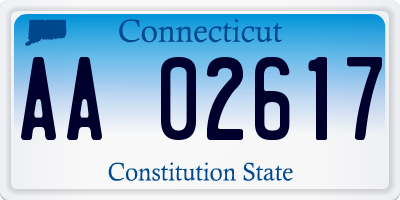 Connecticut

AA 02617

Constitution State